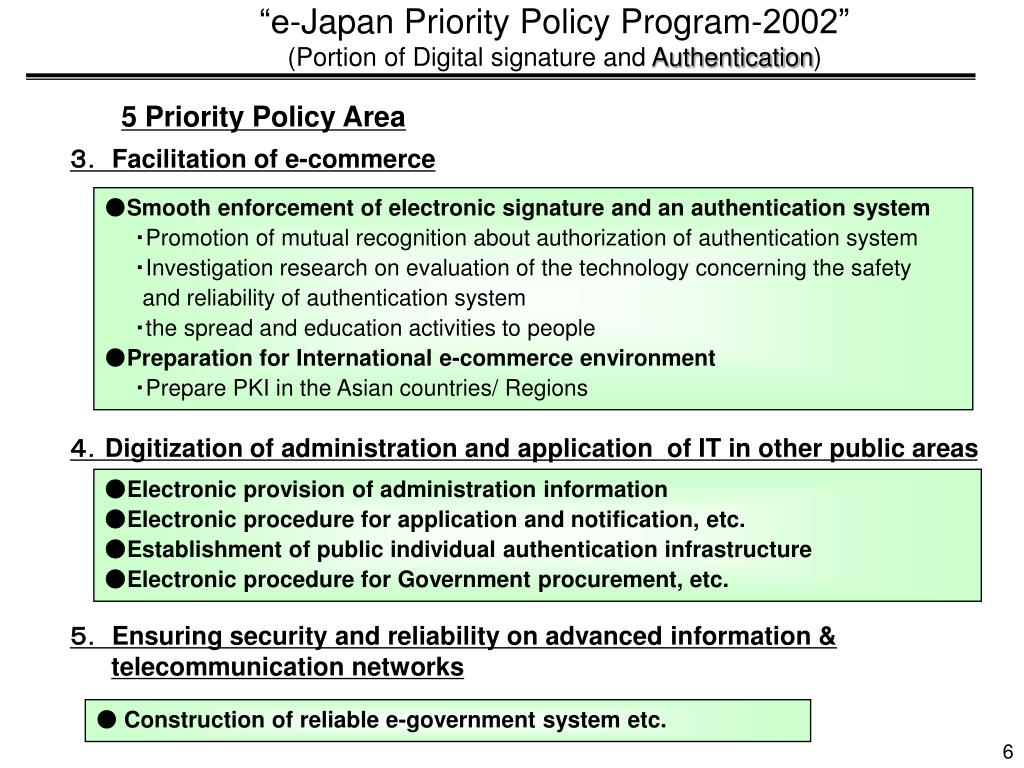 “e-Japan Priority Policy Program-2002”
(Portion of Digital signature and Authentication)

5 Priority Policy Area

3. Facilitation of e-commerce

●Smooth enforcement of electronic signature and an authentication system
・Promotion of mutual recognition about authorization of authentication system
・Investigation research on evaluation of the technology concerning the safety and reliability of authentication system
・the spread and education activities to people
●Preparation for International e-commerce environment
・Prepare PKI in the Asian countries/ Regions

4. Digitization of administration and application of IT in other public areas

●Electronic provision of administration information
●Electronic procedure for application and notification, etc.
●Establishment of public individual authentication infrastructure
●Electronic procedure for Government procurement, etc.

5. Ensuring security and reliability on advanced information & telecommunication networks

● Construction of reliable e-government system etc.

6